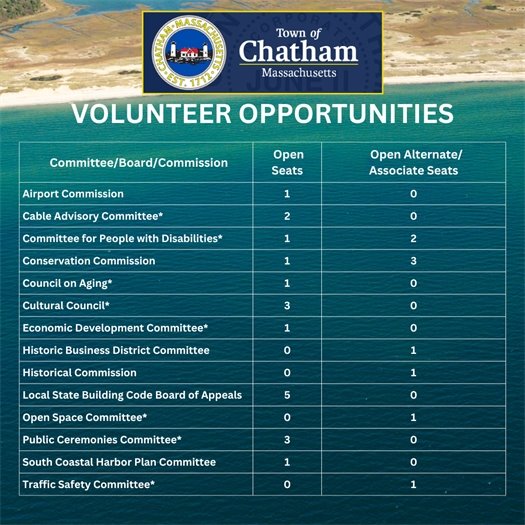 CHATHAM · MASSACHUSETTS · EST. 1712

Town of
Chatham
Massachusetts

VOLUNTEER OPPORTUNITIES

| Committee/Board/Commission | Open Seats | Open Alternate/ Associate Seats |
|---|---|---|
| Airport Commission | 1 | 0 |
| Cable Advisory Committee* | 2 | 0 |
| Committee for People with Disabilities* | 1 | 2 |
| Conservation Commission | 1 | 3 |
| Council on Aging* | 1 | 0 |
| Cultural Council* | 3 | 0 |
| Economic Development Committee* | 1 | 0 |
| Historic Business District Committee | 0 | 1 |
| Historical Commission | 0 | 1 |
| Local State Building Code Board of Appeals | 5 | 0 |
| Open Space Committee* | 0 | 1 |
| Public Ceremonies Committee* | 3 | 0 |
| South Coastal Harbor Plan Committee | 1 | 0 |
| Traffic Safety Committee* | 0 | 1 |